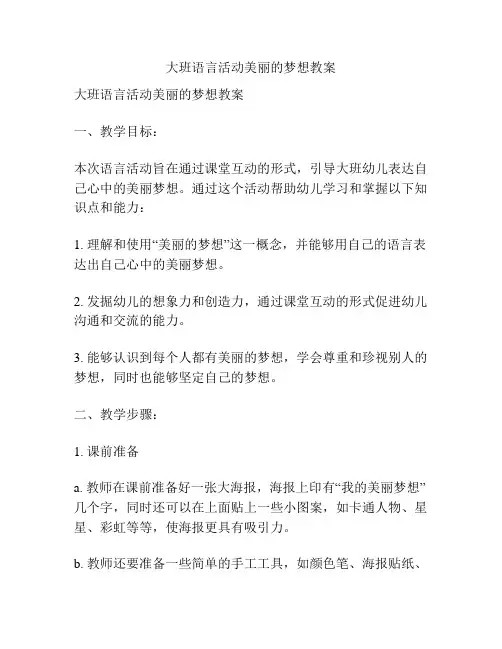 大班语言活动美丽的梦想教案

大班语言活动美丽的梦想教案

一、教学目标：

本次语言活动旨在通过课堂互动的形式，引导大班幼儿表达自己心中的美丽梦想。通过这个活动帮助幼儿学习和掌握以下知识点和能力：

1. 理解和使用“美丽的梦想”这一概念，并能够用自己的语言表达出自己心中的美丽梦想。

2. 发掘幼儿的想象力和创造力，通过课堂互动的形式促进幼儿沟通和交流的能力。

3. 能够认识到每个人都有美丽的梦想，学会尊重和珍视别人的梦想，同时也能够坚定自己的梦想。

二、教学步骤：

1. 课前准备

a. 教师在课前准备好一张大海报，海报上印有“我的美丽梦想”几个字，同时还可以在上面贴上一些小图案，如卡通人物、星星、彩虹等等，使海报更具有吸引力。

b. 教师还要准备一些简单的手工工具，如颜色笔、海报贴纸、